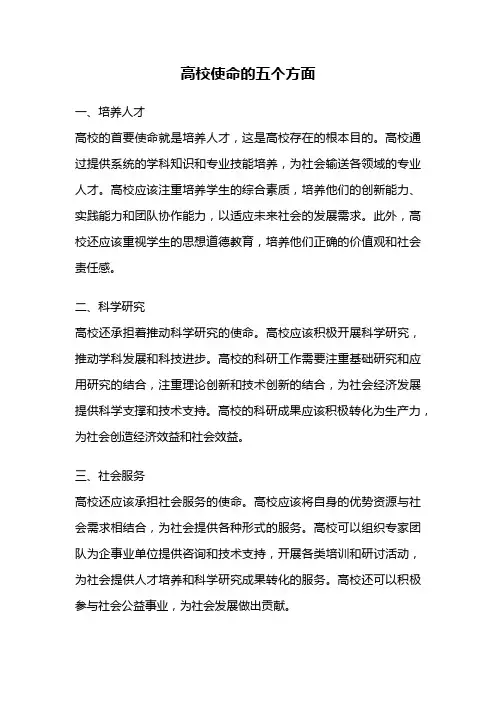 高校使命的五个方面

一、培养人才
高校的首要使命就是培养人才，这是高校存在的根本目的。高校通过提供系统的学科知识和专业技能培养，为社会输送各领域的专业人才。高校应该注重培养学生的综合素质，培养他们的创新能力、实践能力和团队协作能力，以适应未来社会的发展需求。此外，高校还应该重视学生的思想道德教育，培养他们正确的价值观和社会责任感。

二、科学研究
高校还承担着推动科学研究的使命。高校应该积极开展科学研究，推动学科发展和科技进步。高校的科研工作需要注重基础研究和应用研究的结合，注重理论创新和技术创新的结合，为社会经济发展提供科学支撑和技术支持。高校的科研成果应该积极转化为生产力，为社会创造经济效益和社会效益。

三、社会服务
高校还应该承担社会服务的使命。高校应该将自身的优势资源与社会需求相结合，为社会提供各种形式的服务。高校可以组织专家团队为企事业单位提供咨询和技术支持，开展各类培训和研讨活动，为社会提供人才培养和科学研究成果转化的服务。高校还可以积极参与社会公益事业，为社会发展做出贡献。